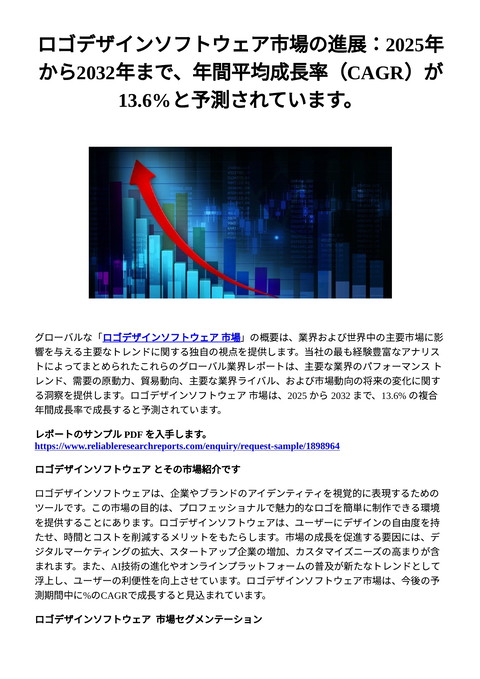 ロゴデザインソフトウェア市場の進展：2025年から2032年まで、年間平均成長率（CAGR）が13.6%と予測されています。

グローバルな「ロゴデザインソフトウェア 市場」の概要は、業界および世界中の主要市場に影響を与える主要なトレンドに関する独自の視点を提供します。当社の最も経験豊富なアナリストによってまとめられたこれらのグローバル業界レポートは、主要な業界のパフォーマンス トレンド、需要の原動力、貿易動向、主要な業界ライバル、および市場動向の将来の変化に関する洞察を提供します。ロゴデザインソフトウェア 市場は、2025 から 2032 まで、13.6% の複合年間成長率で成長すると予測されています。

レポートのサンプル PDF を入手します。
https://www.reliableresearchreports.com/enquiry/request-sample/1898964

ロゴデザインソフトウェア とその市場紹介です

ロゴデザインソフトウェアは、企業やブランドのアイデンティティを視覚的に表現するためのツールです。この市場の目的は、プロフェッショナルで魅力的なロゴを簡単に制作できる環境を提供することにあります。ロゴデザインソフトウェアは、ユーザーにデザインの自由度を持たせ、時間とコストを削減するメリットをもたらします。市場の成長を促進する要因には、デジタルマーケティングの拡大、スタートアップ企業の増加、カスタマイズニーズの高まりが含まれます。また、AI技術の進化やオンラインプラットフォームの普及が新たなトレンドとして浮上し、ユーザーの利便性を向上させています。ロゴデザインソフトウェア市場は、今後の予測期間中に%のCAGRで成長すると見込まれています。

ロゴデザインソフトウェア 市場セグメンテーション